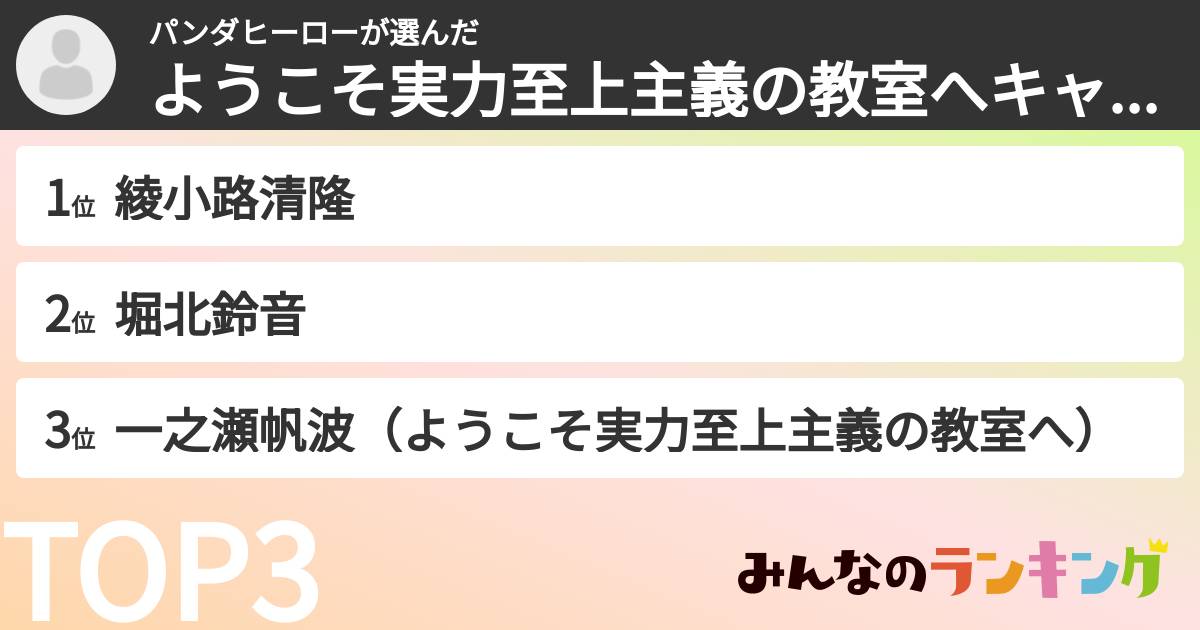 パンダヒーローが選んだ
ようこそ実力至上主義の教室へキャ...

1位 綾小路清隆

2位 堀北鈴音

3位 一之瀬帆波（ようこそ実力至上主義の教室へ）

TOP3

みんなのランキング